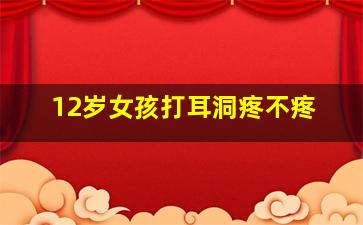 12岁女孩打耳洞疼不疼